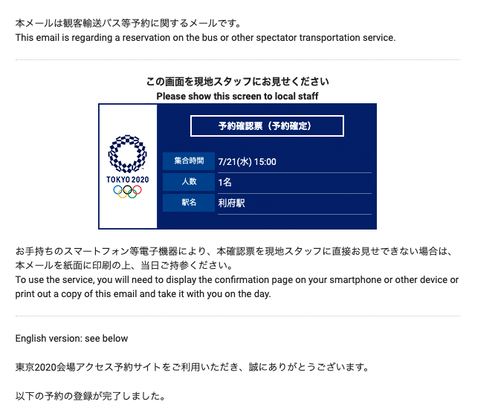 本メールは観客輸送バス等予約に関するメールです。
This email is regarding a reservation on the bus or other spectator transportation service.

この画面を現地スタッフにお見せください
Please show this screen to local staff

TOKYO 2020

予約確認票（予約確定）

| 集合時間 | 7/21(水) 15:00 |
|---|---|
| 人数 | 1名 |
| 駅名 | 利府駅 |

お手持ちのスマートフォン等電子機器により、本確認票を現地スタッフに直接お見せできない場合は、本メールを紙面に印刷の上、当日ご持参ください。
To use the service, you will need to display the confirmation page on your smartphone or other device or print out a copy of this email and take it with you on the day.

English version: see below

東京2020会場アクセス予約サイトをご利用いただき、誠にありがとうございます。

以下の予約の登録が完了しました。